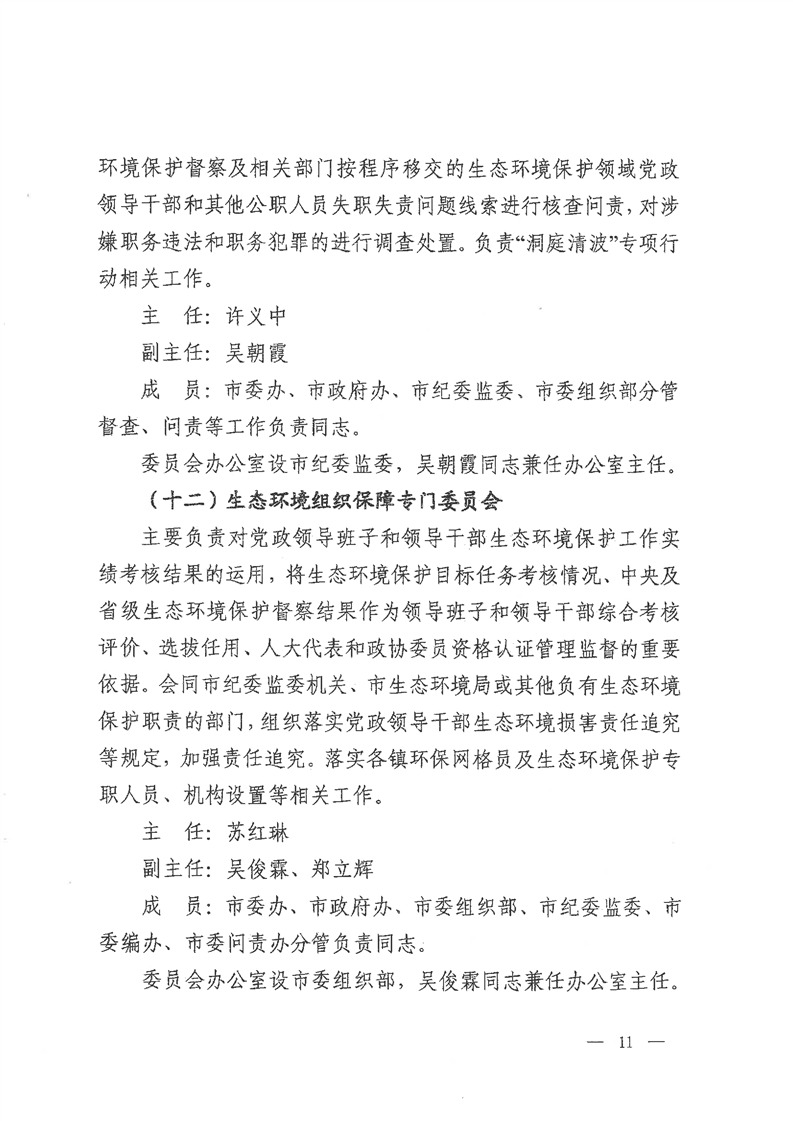 环境保护督察及相关部门按程序移交的生态环境保护领域党政领导干部和其他公职人员失职失责问题线索进行核查问责，对涉嫌职务违法和职务犯罪的进行调查处置。负责“洞庭清波”专项行动相关工作。

主　任：许义中

副主任：吴朝霞

成　员：市委办、市政府办、市纪委监委、市委组织部分管督查、问责等工作负责同志。

委员会办公室设市纪委监委，吴朝霞同志兼任办公室主任。

（十二）生态环境组织保障专门委员会

主要负责对党政领导班子和领导干部生态环境保护工作实绩考核结果的运用，将生态环境保护目标任务考核情况、中央及省级生态环境保护督察结果作为领导班子和领导干部综合考核评价、选拔任用、人大代表和政协委员资格认证管理监督的重要依据。会同市纪委监委机关、市生态环境局或其他负有生态环境保护职责的部门，组织落实党政领导干部生态环境损害责任追究等规定，加强责任追究。落实各镇环保网格员及生态环境保护专职人员、机构设置等相关工作。

主　任：苏红琳

副主任：吴俊霖、郑立辉

成　员：市委办、市政府办、市委组织部、市纪委监委、市委编办、市委问责办分管负责同志。

委员会办公室设市委组织部，吴俊霖同志兼任办公室主任。

— 11 —